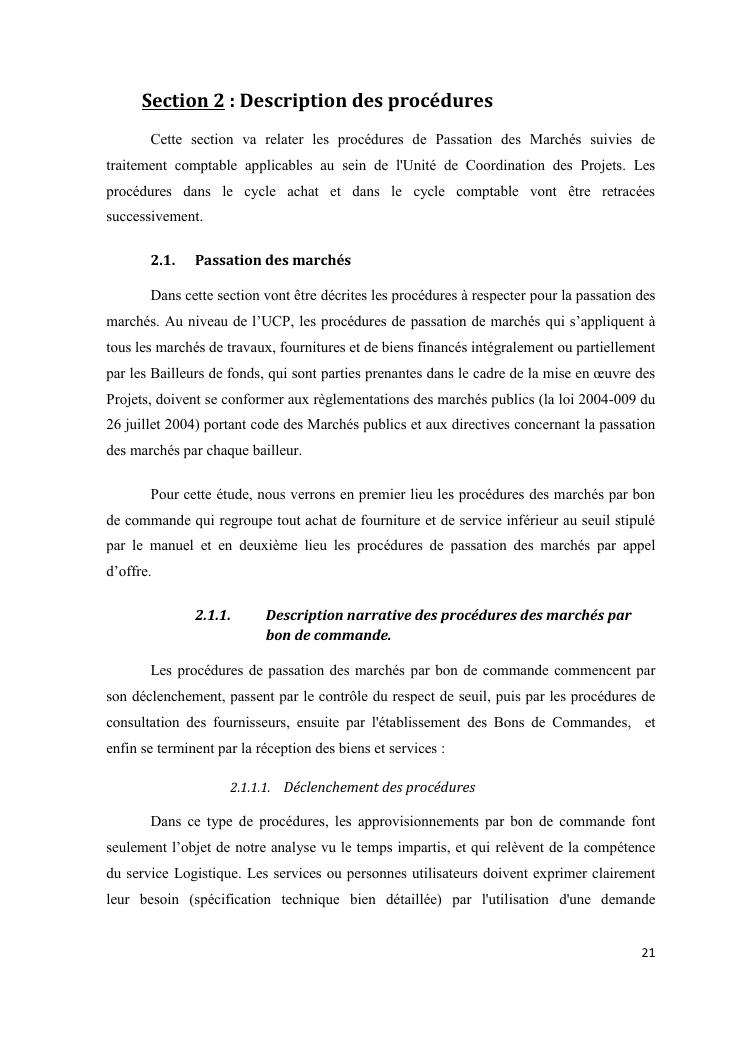 Section 2 : Description des procédures

Cette section va relater les procédures de Passation des Marchés suivies de traitement comptable applicables au sein de l'Unité de Coordination des Projets. Les procédures dans le cycle achat et dans le cycle comptable vont être retracées successivement.

2.1. Passation des marchés

Dans cette section vont être décrites les procédures à respecter pour la passation des marchés. Au niveau de l'UCP, les procédures de passation de marchés qui s'appliquent à tous les marchés de travaux, fournitures et de biens financés intégralement ou partiellement par les Bailleurs de fonds, qui sont parties prenantes dans le cadre de la mise en œuvre des Projets, doivent se conformer aux règlementations des marchés publics (la loi 2004-009 du 26 juillet 2004) portant code des Marchés publics et aux directives concernant la passation des marchés par chaque bailleur.

Pour cette étude, nous verrons en premier lieu les procédures des marchés par bon de commande qui regroupe tout achat de fourniture et de service inférieur au seuil stipulé par le manuel et en deuxième lieu les procédures de passation des marchés par appel d'offre.

2.1.1. Description narrative des procédures des marchés par bon de commande.

Les procédures de passation des marchés par bon de commande commencent par son déclenchement, passent par le contrôle du respect de seuil, puis par les procédures de consultation des fournisseurs, ensuite par l'établissement des Bons de Commandes, et enfin se terminent par la réception des biens et services :

2.1.1.1. Déclenchement des procédures

Dans ce type de procédures, les approvisionnements par bon de commande font seulement l'objet de notre analyse vu le temps impartis, et qui relèvent de la compétence du service Logistique. Les services ou personnes utilisateurs doivent exprimer clairement leur besoin (spécification technique bien détaillée) par l'utilisation d'une demande

21